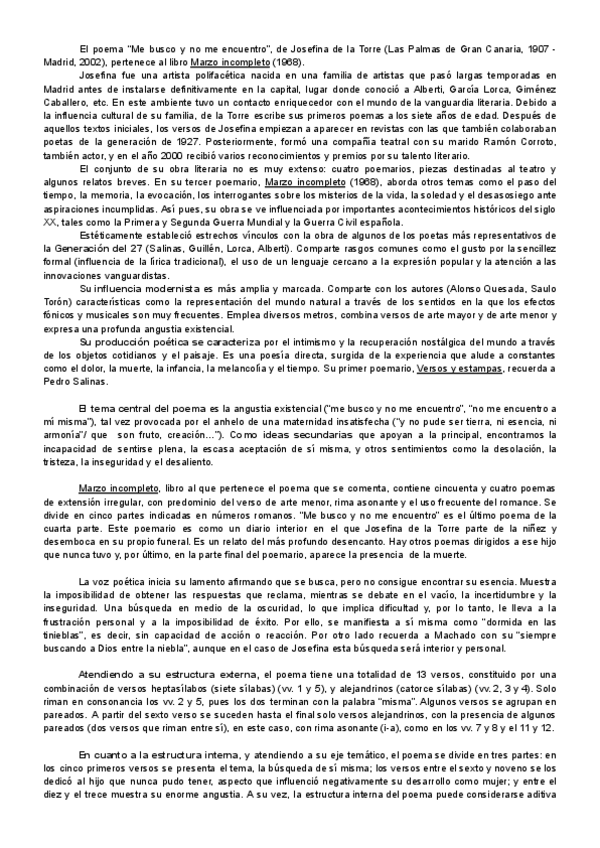 El poema "Me busco y no me encuentro", de Josefina de la Torre (Las Palmas de Gran Canaria, 1907 - Madrid, 2002), pertenece al libro Marzo incompleto (1968).

Josefina fue una artista polifacética nacida en una familia de artistas que pasó largas temporadas en Madrid antes de instalarse definitivamente en la capital, lugar donde conoció a Alberti, García Lorca, Giménez Caballero, etc. En este ambiente tuvo un contacto enriquecedor con el mundo de la vanguardia literaria. Debido a la influencia cultural de su familia, de la Torre escribe sus primeros poemas a los siete años de edad. Después de aquellos textos iniciales, los versos de Josefina empiezan a aparecer en revistas con las que también colaboraban poetas de la generación de 1927. Posteriormente, formó una compañía teatral con su marido Ramón Corroto, también actor, y en el año 2000 recibió varios reconocimientos y premios por su talento literario.

El conjunto de su obra literaria no es muy extenso: cuatro poemarios, piezas destinadas al teatro y algunos relatos breves. En su tercer poemario, Marzo incompleto (1968), aborda otros temas como el paso del tiempo, la memoria, la evocación, los interrogantes sobre los misterios de la vida, la soledad y el desasosiego ante aspiraciones incumplidas. Así pues, su obra se ve influenciada por importantes acontecimientos históricos del siglo XX, tales como la Primera y Segunda Guerra Mundial y la Guerra Civil española.

Estéticamente estableció estrechos vínculos con la obra de algunos de los poetas más representativos de la Generación del 27 (Salinas, Guillén, Lorca, Alberti). Comparte rasgos comunes como el gusto por la sencillez formal (influencia de la lírica tradicional), el uso de un lenguaje cercano a la expresión popular y la atención a las innovaciones vanguardistas.

Su influencia modernista es más amplia y marcada. Comparte con los autores (Alonso Quesada, Saulo Torón) características como la representación del mundo natural a través de los sentidos en la que los efectos fónicos y musicales son muy frecuentes. Emplea diversos metros, combina versos de arte mayor y de arte menor y expresa una profunda angustia existencial.

Su producción poética se caracteriza por el intimismo y la recuperación nostálgica del mundo a través de los objetos cotidianos y el paisaje. Es una poesía directa, surgida de la experiencia que alude a constantes como el dolor, la muerte, la infancia, la melancolía y el tiempo. Su primer poemario, Versos y estampas, recuerda a Pedro Salinas.

El tema central del poema es la angustia existencial ("me busco y no me encuentro", "no me encuentro a mí misma"), tal vez provocada por el anhelo de una maternidad insatisfecha ("y no pude ser tierra, ni esencia, ni armonía"/ que son fruto, creación..."). Como ideas secundarias que apoyan a la principal, encontramos la incapacidad de sentirse plena, la escasa aceptación de sí misma, y otros sentimientos como la desolación, la tristeza, la inseguridad y el desaliento.

Marzo incompleto, libro al que pertenece el poema que se comenta, contiene cincuenta y cuatro poemas de extensión irregular, con predominio del verso de arte menor, rima asonante y el uso frecuente del romance. Se divide en cinco partes indicadas en números romanos. "Me busco y no me encuentro" es el último poema de la cuarta parte. Este poemario es como un diario interior en el que Josefina de la Torre parte de la niñez y desemboca en su propio funeral. Es un relato del más profundo desencanto. Hay otros poemas dirigidos a ese hijo que nunca tuvo y, por último, en la parte final del poemario, aparece la presencia de la muerte.

La voz poética inicia su lamento afirmando que se busca, pero no consigue encontrar su esencia. Muestra la imposibilidad de obtener las respuestas que reclama, mientras se debate en el vacío, la incertidumbre y la inseguridad. Una búsqueda en medio de la oscuridad, lo que implica dificultad y, por lo tanto, le lleva a la frustración personal y a la imposibilidad de éxito. Por ello, se manifiesta a sí misma como "dormida en las tinieblas", es decir, sin capacidad de acción o reacción. Por otro lado recuerda a Machado con su "siempre buscando a Dios entre la niebla", aunque en el caso de Josefina esta búsqueda será interior y personal.

Atendiendo a su estructura externa, el poema tiene una totalidad de 13 versos, constituido por una combinación de versos heptasílabos (siete sílabas) (vv. 1 y 5), y alejandrinos (catorce sílabas) (vv. 2, 3 y 4). Solo riman en consonancia los vv. 2 y 5, pues los dos terminan con la palabra "misma". Algunos versos se agrupan en pareados. A partir del sexto verso se suceden hasta el final solo versos alejandrinos, con la presencia de algunos pareados (dos versos que riman entre sí), en este caso, con rima asonante (i-a), como en los vv. 7 y 8 y el 11 y 12.

En cuanto a la estructura interna, y atendiendo a su eje temático, el poema se divide en tres partes: en los cinco primeros versos se presenta el tema, la búsqueda de sí misma; los versos entre el sexto y noveno se los dedicó al hijo que nunca pudo tener, aspecto que influenció negativamente su desarrollo como mujer; y entre el diez y el trece muestra su enorme angustia. A su vez, la estructura interna del poema puede considerarse aditiva